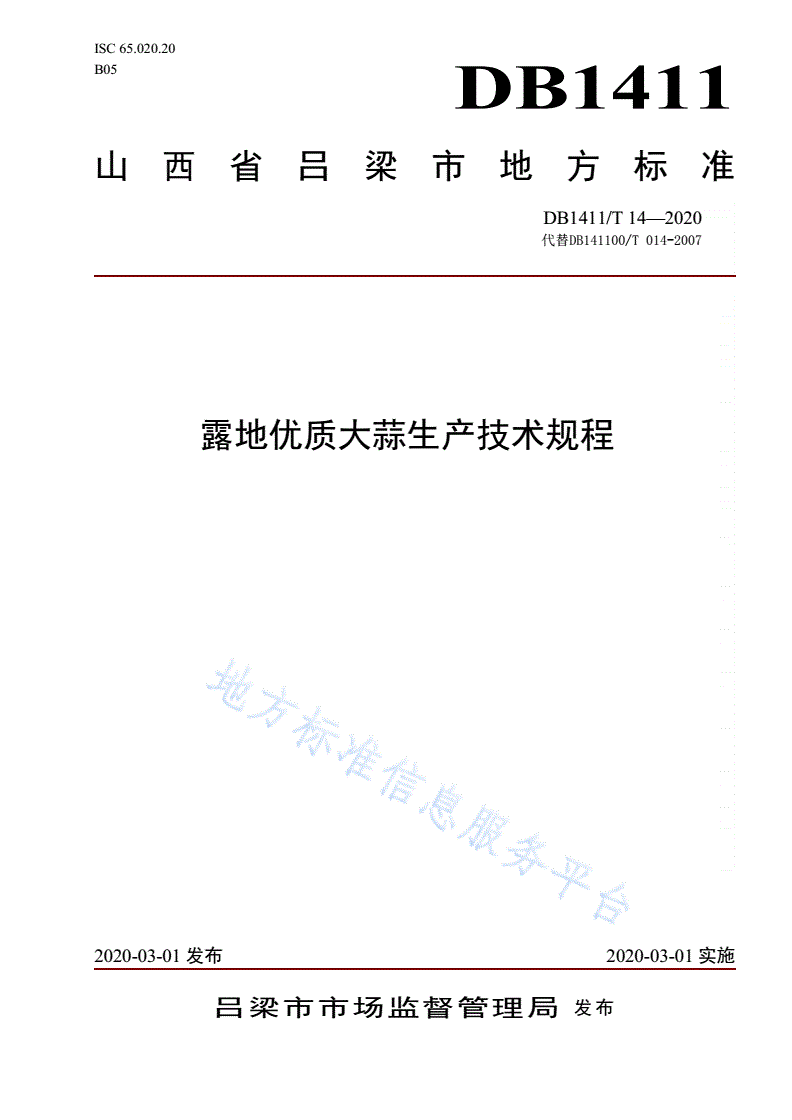 ISC 65.020.20
B05

DB1411

山西省吕梁市地方标准

DB1411/T 14—2020
代替DB141100/T 014-2007

露地优质大蒜生产技术规程

地方标准信息服务平台

2020-03-01 发布

2020-03-01 实施

吕梁市市场监督管理局 发布